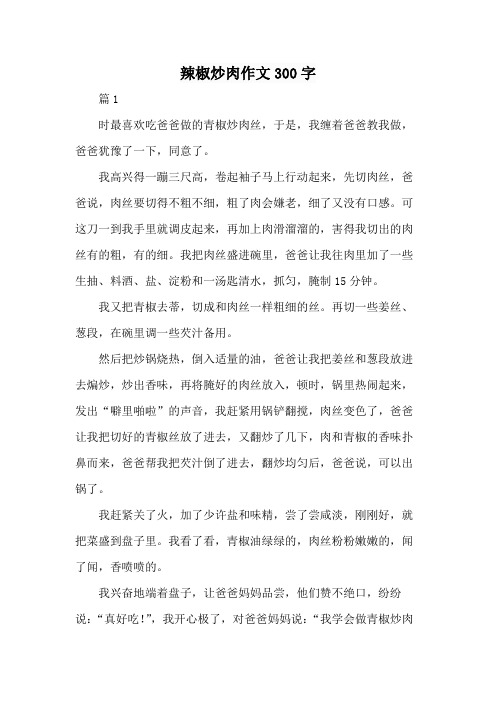 辣椒炒肉作文300字

篇1

时最喜欢吃爸爸做的青椒炒肉丝，于是，我缠着爸爸教我做，爸爸犹豫了一下，同意了。

我高兴得一蹦三尺高，卷起袖子马上行动起来，先切肉丝，爸爸说，肉丝要切得不粗不细，粗了肉会嫌老，细了又没有口感。可这刀一到我手里就调皮起来，再加上肉滑溜溜的，害得我切出的肉丝有的粗，有的细。我把肉丝盛进碗里，爸爸让我往肉里加了一些生抽、料酒、盐、淀粉和一汤匙清水，抓匀，腌制15分钟。

我又把青椒去蒂，切成和肉丝一样粗细的丝。再切一些姜丝、葱段，在碗里调一些芡汁备用。

然后把炒锅烧热，倒入适量的油，爸爸让我把姜丝和葱段放进去煸炒，炒出香味，再将腌好的肉丝放入，顿时，锅里热闹起来，发出“噼里啪啦”的声音，我赶紧用锅铲翻搅，肉丝变色了，爸爸让我把切好的青椒丝放了进去，又翻炒了几下，肉和青椒的香味扑鼻而来，爸爸帮我把芡汁倒了进去，翻炒均匀后，爸爸说，可以出锅了。

我赶紧关了火，加了少许盐和味精，尝了尝咸淡，刚刚好，就把菜盛到盘子里。我看了看，青椒油绿绿的，肉丝粉粉嫩嫩的，闻了闻，香喷喷的。

我兴奋地端着盘子，让爸爸妈妈品尝，他们赞不绝口，纷纷说：“真好吃!”，我开心极了，对爸爸妈妈说：“我学会做青椒炒肉